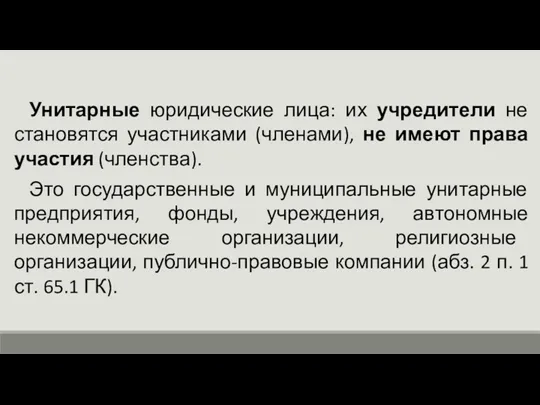 Унитарные юридические лица: их учредители не становятся участниками (членами), не имеют права участия (членства).

Это государственные и муниципальные унитарные предприятия, фонды, учреждения, автономные некоммерческие организации, религиозные организации, публично-правовые компании (абз. 2 п. 1 ст. 65.1 ГК).